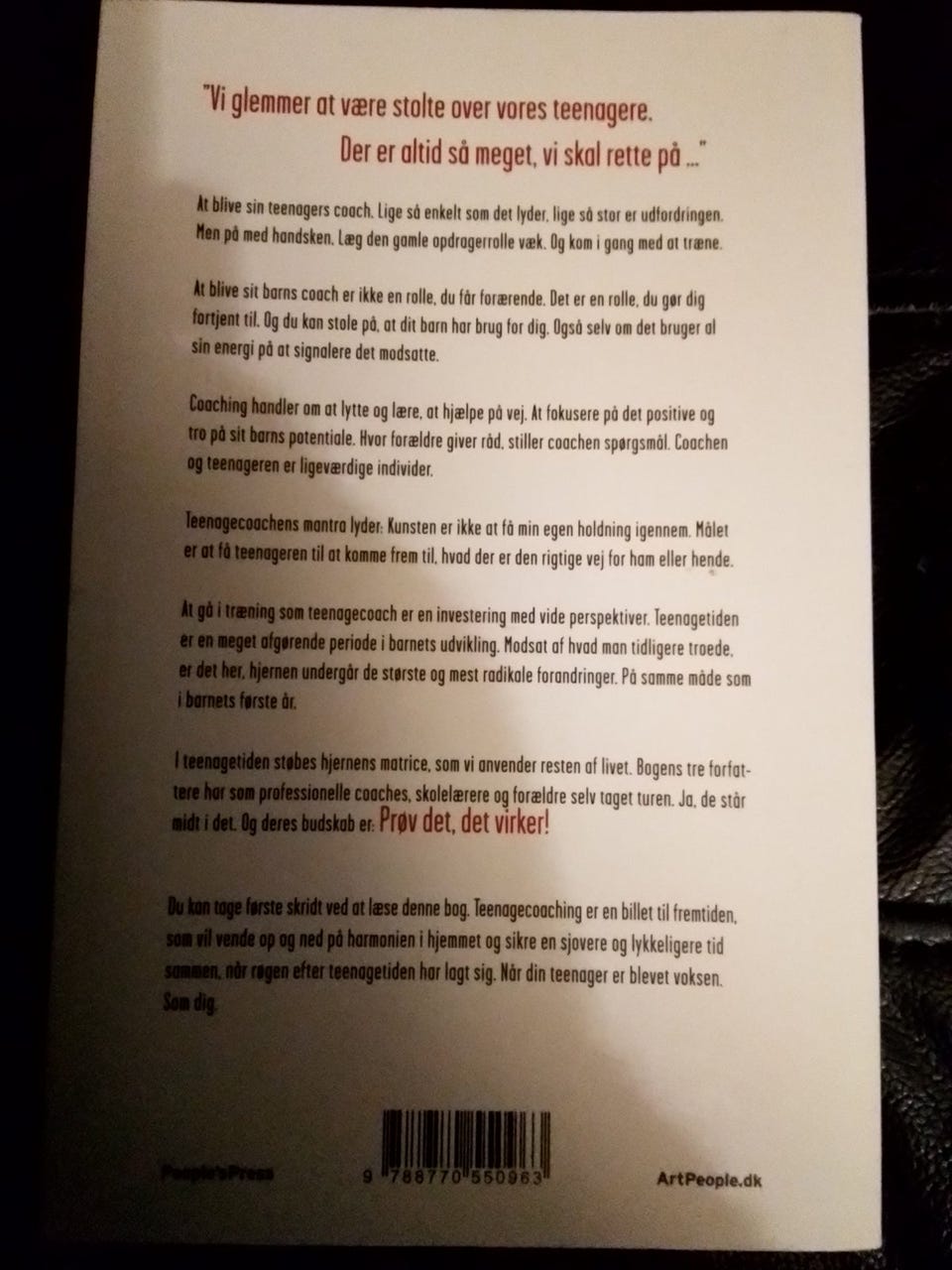 "Vi glemmer at være stolte over vores teenagere.
Der er altid så meget, vi skal rette på ..."

At blive sin teenagers coach. Lige så enkelt som det lyder, lige så stor er udfordringen. Men på med handsken. Læg den gamle opdragerrolle væk. Og kom i gang med at træne.

At blive sit barns coach er ikke en rolle, du får forærende. Det er en rolle, du gør dig fortjent til. Og du kan stole på, at dit barn har brug for dig. Også selv om det bruger al sin energi på at signalere det modsatte.

Coaching handler om at lytte og lære, at hjælpe på vej. At fokusere på det positive og tro på sit barns potentiale. Hvor forældre giver råd, stiller coachen spørgsmål. Coachen og teenageren er ligeværdige individer.

Teenagecoachens mantra lyder: Kunsten er ikke at få min egen holdning igennem. Målet er at få teenageren til at komme frem til, hvad der er den rigtige vej for ham eller hende.

At gå i træning som teenagecoach er en investering med vide perspektiver. Teenagetiden er en meget afgørende periode i barnets udvikling. Modsat af hvad man tidligere troede, er det her, hjernen undergår de største og mest radikale forandringer. På samme måde som i barnets første år.

I teenagetiden støbes hjernens matrice, som vi anvender resten af livet. Bogens tre forfattere har som professionelle coaches, skolelærere og forældre selv taget turen. Ja, de står midt i det. Og deres budskab er: Prøv det, det virker!

Du kan tage første skridt ved at læse denne bog. Teenagecoaching er en billet til fremtiden, som vil vende op og ned på harmonien i hjemmet og sikre en sjovere og lykkeligere tid sammen, når røgen efter teenagetiden har lagt sig. Når din teenager er blevet voksen. Som dig.

People'sPress
9 788770 550963
ArtPeople.dk